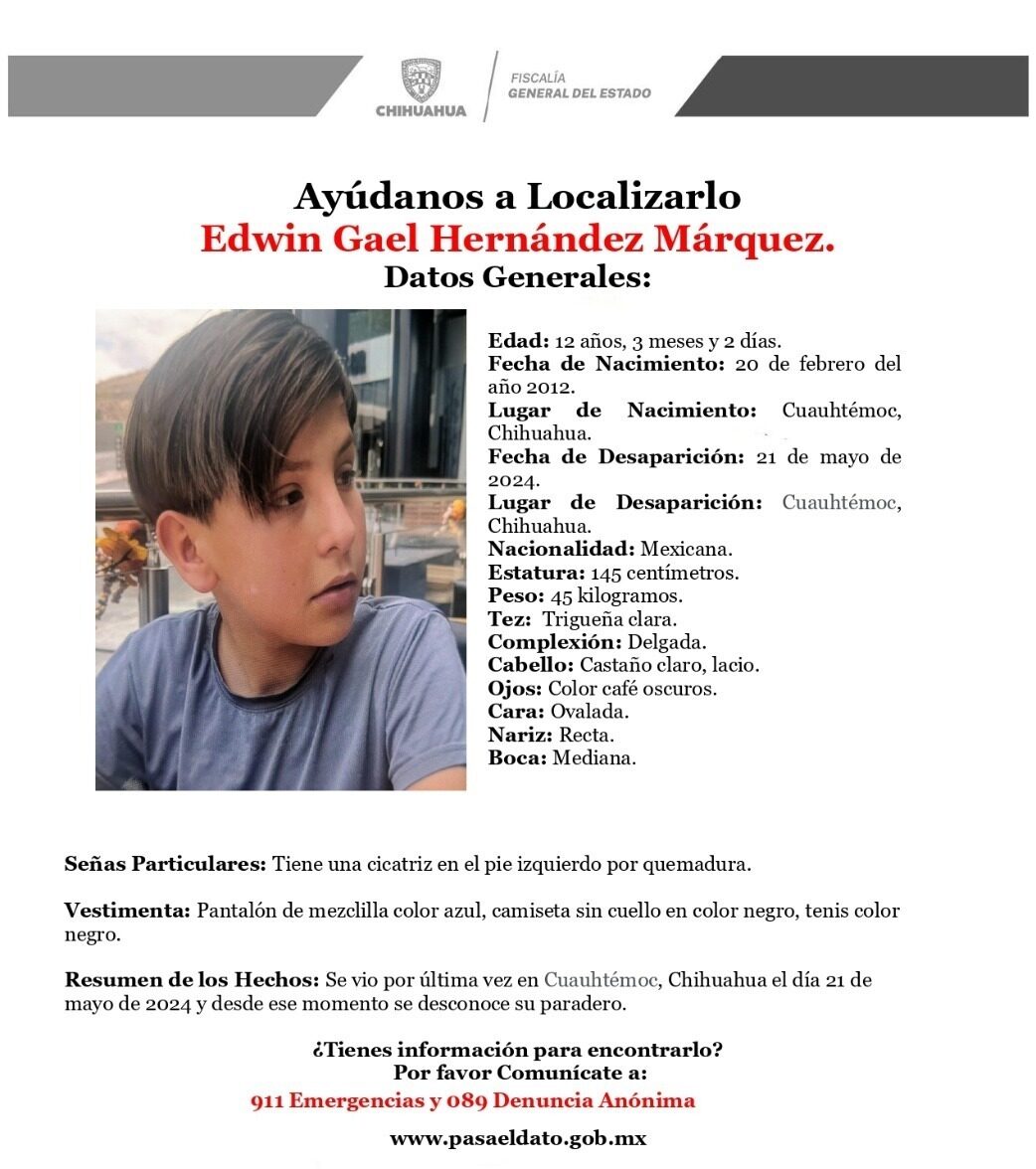 CHIHUAHUA
FISCALÍA
GENERAL DEL ESTADO

Ayúdanos a Localizarlo
Edwin Gael Hernández Márquez.
Datos Generales:

Edad: 12 años, 3 meses y 2 días.
Fecha de Nacimiento: 20 de febrero del año 2012.
Lugar de Nacimiento: Cuauhtémoc, Chihuahua.
Fecha de Desaparición: 21 de mayo de 2024.
Lugar de Desaparición: Cuauhtémoc, Chihuahua.
Nacionalidad: Mexicana.
Estatura: 145 centímetros.
Peso: 45 kilogramos.
Tez: Trigueña clara.
Complexión: Delgada.
Cabello: Castaño claro, lacio.
Ojos: Color café oscuros.
Cara: Ovalada.
Nariz: Recta.
Boca: Mediana.

Señas Particulares: Tiene una cicatriz en el pie izquierdo por quemadura.

Vestimenta: Pantalón de mezclilla color azul, camiseta sin cuello en color negro, tenis color negro.

Resumen de los Hechos: Se vio por última vez en Cuauhtémoc, Chihuahua el día 21 de mayo de 2024 y desde ese momento se desconoce su paradero.

¿Tienes información para encontrarlo?
Por favor Comunícate a:
911 Emergencias y 089 Denuncia Anónima

www.pasaeldato.gob.mx